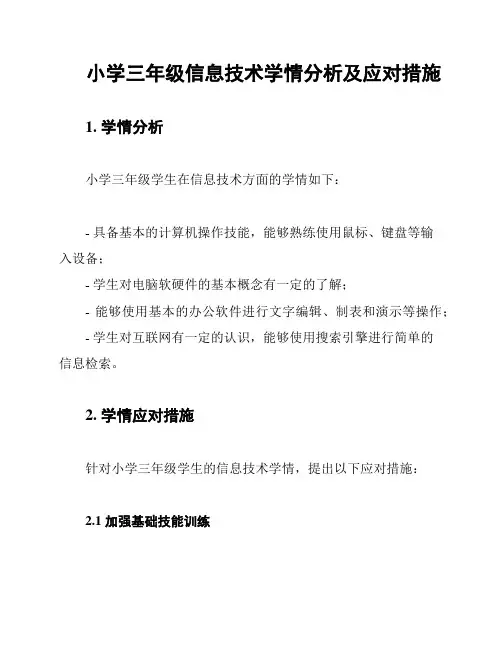 小学三年级信息技术学情分析及应对措施

1. 学情分析

小学三年级学生在信息技术方面的学情如下：

- 具备基本的计算机操作技能，能够熟练使用鼠标、键盘等输入设备；
- 学生对电脑软硬件的基本概念有一定的了解；
- 能够使用基本的办公软件进行文字编辑、制表和演示等操作；
- 学生对互联网有一定的认识，能够使用搜索引擎进行简单的信息检索。

2. 学情应对措施

针对小学三年级学生的信息技术学情，提出以下应对措施：

2.1 加强基础技能训练